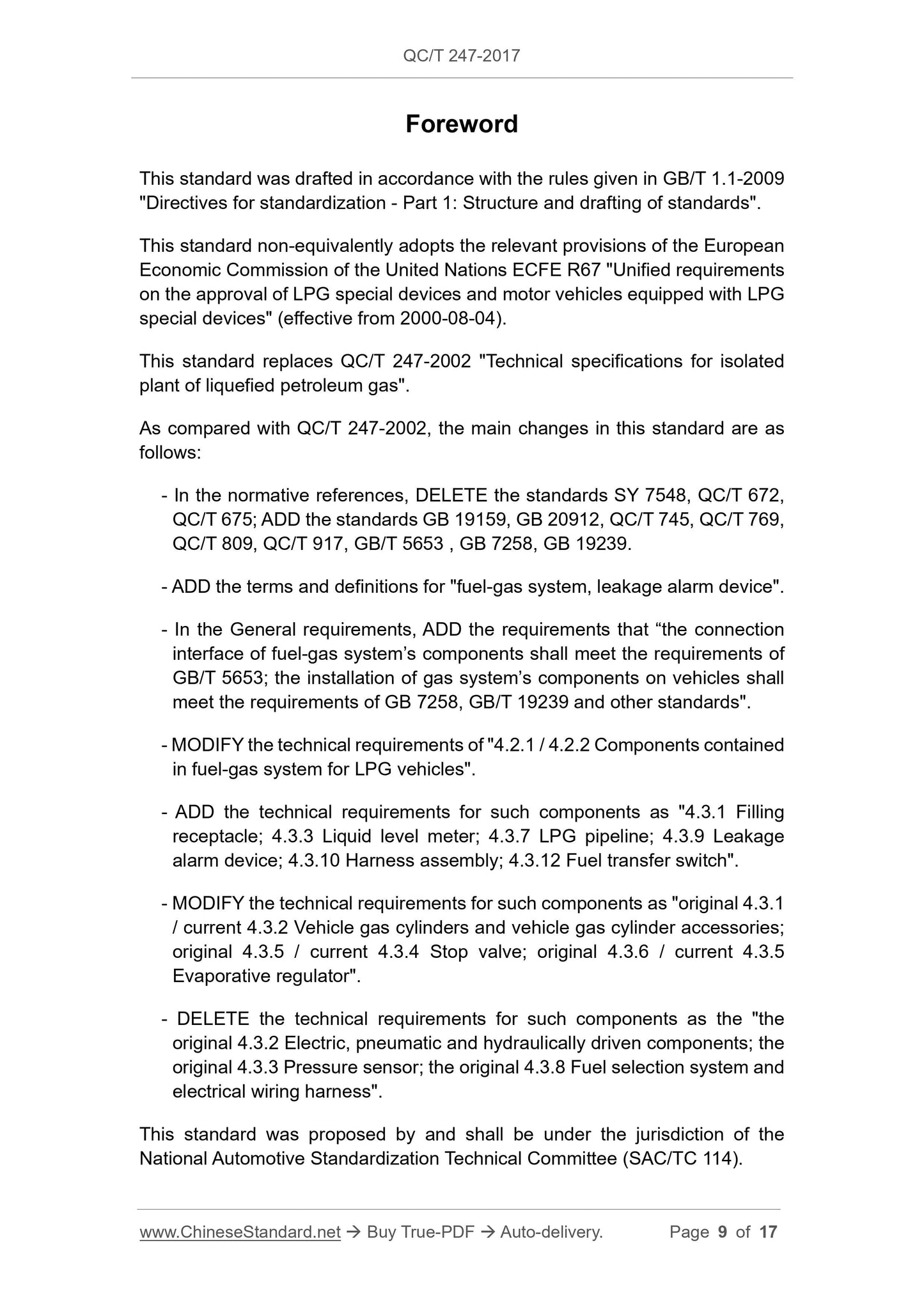 QC/T 247-2017

Foreword

This standard was drafted in accordance with the rules given in GB/T 1.1-2009 "Directives for standardization - Part 1: Structure and drafting of standards".

This standard non-equivalently adopts the relevant provisions of the European Economic Commission of the United Nations ECFE R67 "Unified requirements on the approval of LPG special devices and motor vehicles equipped with LPG special devices" (effective from 2000-08-04).

This standard replaces QC/T 247-2002 "Technical specifications for isolated plant of liquefied petroleum gas".

As compared with QC/T 247-2002, the main changes in this standard are as follows:

- In the normative references, DELETE the standards SY 7548, QC/T 672, QC/T 675; ADD the standards GB 19159, GB 20912, QC/T 745, QC/T 769, QC/T 809, QC/T 917, GB/T 5653 , GB 7258, GB 19239.

- ADD the terms and definitions for "fuel-gas system, leakage alarm device".

- In the General requirements, ADD the requirements that “the connection interface of fuel-gas system’s components shall meet the requirements of GB/T 5653; the installation of gas system’s components on vehicles shall meet the requirements of GB 7258, GB/T 19239 and other standards".

- MODIFY the technical requirements of "4.2.1 / 4.2.2 Components contained in fuel-gas system for LPG vehicles".

- ADD the technical requirements for such components as "4.3.1 Filling receptacle; 4.3.3 Liquid level meter; 4.3.7 LPG pipeline; 4.3.9 Leakage alarm device; 4.3.10 Harness assembly; 4.3.12 Fuel transfer switch".

- MODIFY the technical requirements for such components as "original 4.3.1 / current 4.3.2 Vehicle gas cylinders and vehicle gas cylinder accessories; original 4.3.5 / current 4.3.4 Stop valve; original 4.3.6 / current 4.3.5 Evaporative regulator".

- DELETE the technical requirements for such components as the "the original 4.3.2 Electric, pneumatic and hydraulically driven components; the original 4.3.3 Pressure sensor; the original 4.3.8 Fuel selection system and electrical wiring harness".

This standard was proposed by and shall be under the jurisdiction of the National Automotive Standardization Technical Committee (SAC/TC 114).

www.ChineseStandard.net → Buy True-PDF → Auto-delivery. Page 9 of 17